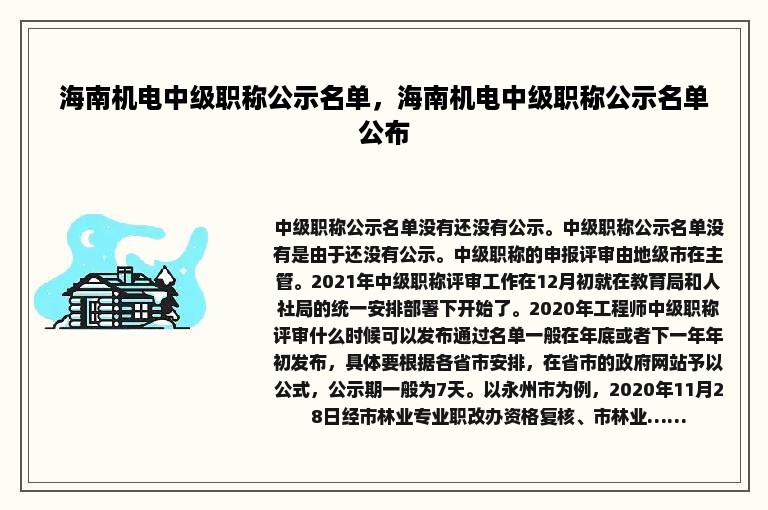 海南机电中级职称公示名单，海南机电中级职称公示名单公布

中级职称公示名单没有还没有公示。中级职称公示名单没有是由于还没有公示。中级职称的申报评审由地级市在主管。2021年中级职称评审工作在12月初就在教育局和人社局的统一安排部署下开始了。2020年工程师中级职称评审什么时候可以发布通过名单一般在年底或者下一年年初发布，具体要根据各省市安排，在省市的政府网站予以公式，公示期一般为7天。以永州市为例，2020年11月28日经市林业专业职改办资格复核、市林业......